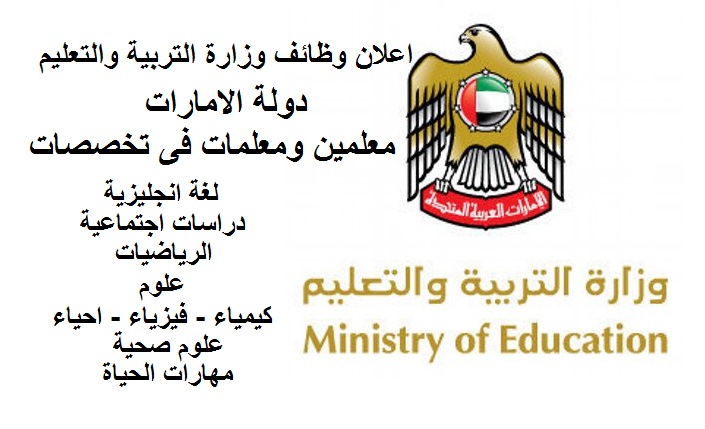 اعلان وظائف وزارة التربية والتعليم

دولة الامارات

معلمين ومعلمات فى تخصصات

لغة انجليزية
دراسات اجتماعية
الرياضيات
علوم
كيمياء - فيزياء - احياء
علوم صحية
مهارات الحياة

الإمارات العربية المتحدة

وزارة التربية والتعليم
Ministry of Education